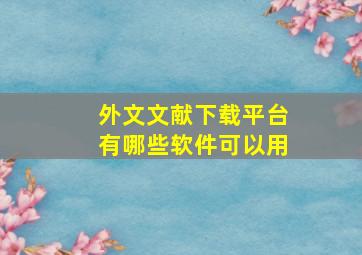 外文文献下载平台
有哪些软件可以用